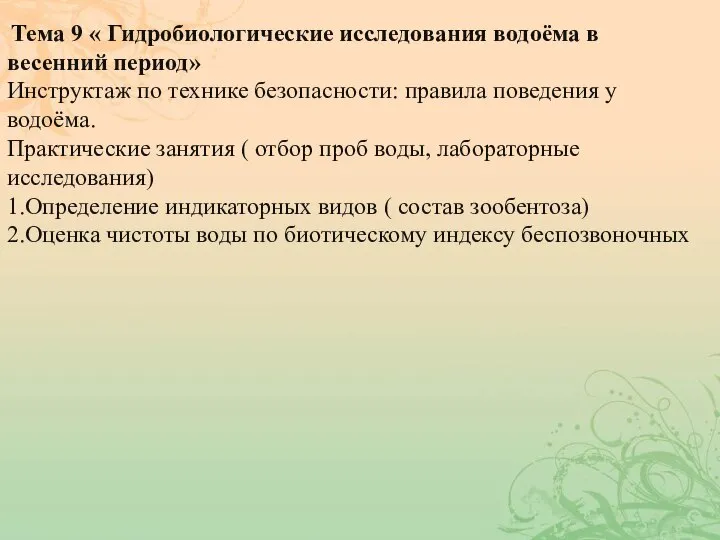 Тема 9 « Гидробиологические исследования водоёма в весенний период»
Инструктаж по технике безопасности: правила поведения у водоёма.
Практические занятия ( отбор проб воды, лабораторные исследования)
1.Определение индикаторных видов ( состав зообентоза)
2.Оценка чистоты воды по биотическому индексу беспозвоночных